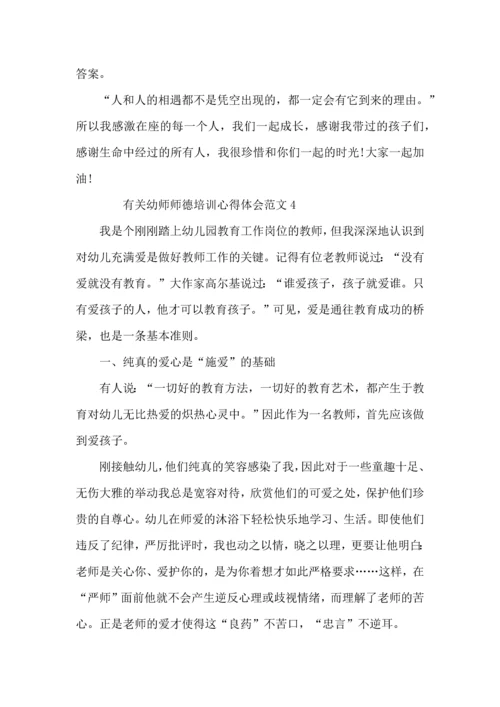 答案。

“人和人的相遇都不是凭空出现的，都一定会有它到来的理由。”所以我感激在座的每一个人，我们一起成长，感谢我带过的孩子们，感谢生命中经过的所有人，我很珍惜和你们一起的时光!大家一起加油!

有关幼师师德培训心得体会范文 4

我是个刚刚踏上幼儿园教育工作岗位的教师，但我深深地认识到对幼儿充满爱是做好教师工作的关键。记得有位老教师说过：“没有爱就没有教育。”大作家高尔基说过：“谁爱孩子，孩子就爱谁。只有爱孩子的人，他才可以教育孩子。”可见，爱是通往教育成功的桥梁，也是一条基本准则。

一、纯真的爱心是“施爱”的基础

有人说：“一切好的教育方法，一切好的教育艺术，都产生于教育对幼儿无比热爱的炽热心灵中。”因此作为一名教师，首先应该做到爱孩子。

刚接触幼儿，他们纯真的笑容感染了我，因此对于一些童趣十足、无伤大雅的举动我总是宽容对待，欣赏他们的可爱之处，保护他们珍贵的自尊心。幼儿在师爱的沐浴下轻松快乐地学习、生活。即使他们违反了纪律，严厉批评时，我也动之以情，晓之以理，更要让他明白:老师是关心你、爱护你的，是为你着想才如此严格要求……这样，在“严师”面前他就不会产生逆反心理或歧视情绪，而理解了老师的苦心。正是老师的爱才使得这“良药”不苦口，“忠言”不逆耳。